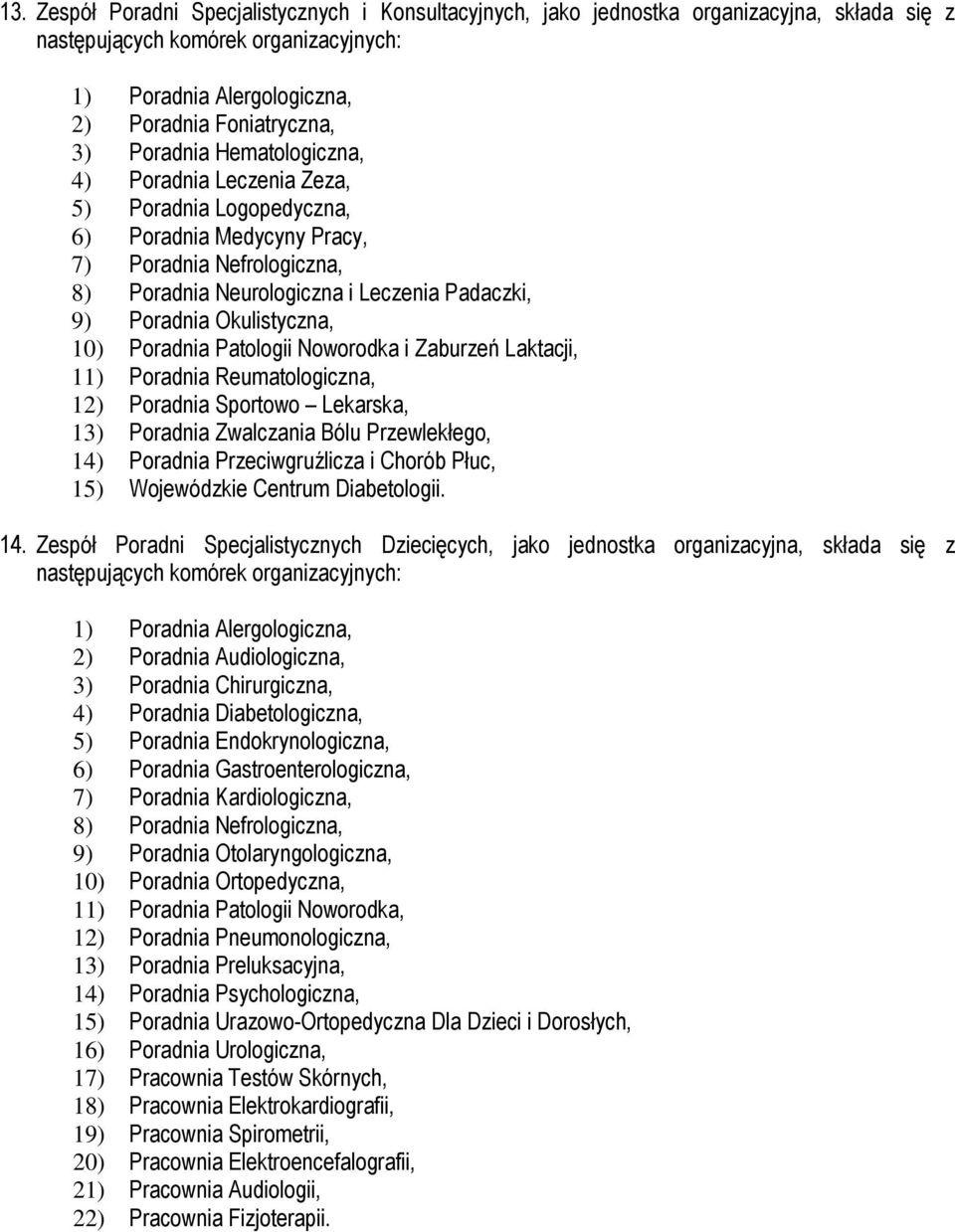 13. Zespół Poradni Specjalistycznych i Konsultacyjnych, jako jednostka organizacyjna, składa się z następujących komórek organizacyjnych:

1) Poradnia Alergologiczna,
2) Poradnia Foniatryczna,
3) Poradnia Hematologiczna,
4) Poradnia Leczenia Zeza,
5) Poradnia Logopedyczna,
6) Poradnia Medycyny Pracy,
7) Poradnia Nefrologiczna,
8) Poradnia Neurologiczna i Leczenia Padaczki,
9) Poradnia Okulistyczna,
10) Poradnia Patologii Noworodka i Zaburzeń Laktacji,
11) Poradnia Reumatologiczna,
12) Poradnia Sportowo – Lekarska,
13) Poradnia Zwalczania Bólu Przewlekłego,
14) Poradnia Przeciwgruźlicza i Chorób Płuc,
15) Wojewódzkie Centrum Diabetologii.

14. Zespół Poradni Specjalistycznych Dziecięcych, jako jednostka organizacyjna, składa się z następujących komórek organizacyjnych:

1) Poradnia Alergologiczna,
2) Poradnia Audiologiczna,
3) Poradnia Chirurgiczna,
4) Poradnia Diabetologiczna,
5) Poradnia Endokrynologiczna,
6) Poradnia Gastroenterologiczna,
7) Poradnia Kardiologiczna,
8) Poradnia Nefrologiczna,
9) Poradnia Otolaryngologiczna,
10) Poradnia Ortopedyczna,
11) Poradnia Patologii Noworodka,
12) Poradnia Pneumonologiczna,
13) Poradnia Preluksacyjna,
14) Poradnia Psychologiczna,
15) Poradnia Urazowo-Ortopedyczna Dla Dzieci i Dorosłych,
16) Poradnia Urologiczna,
17) Pracownia Testów Skórnych,
18) Pracownia Elektrokardiografii,
19) Pracownia Spirometrii,
20) Pracownia Elektroencefalografii,
21) Pracownia Audiologii,
22) Pracownia Fizjoterapii.